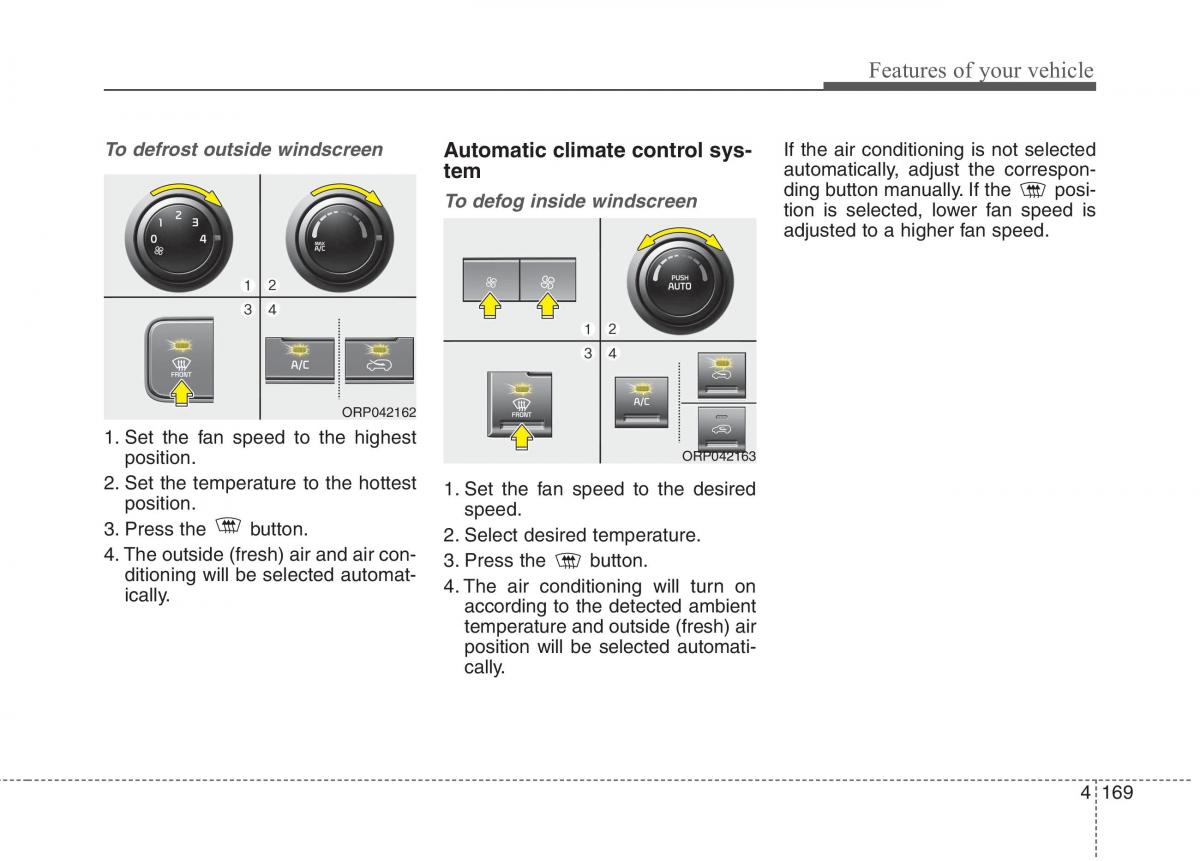 Features of your vehicle

To defrost outside windscreen

1 2 3 4 0 MAX A/C 1 2 3 4 FRONT A/C

ORP042162

1. Set the fan speed to the highest position.

2. Set the temperature to the hottest position.

3. Press the button.

4. The outside (fresh) air and air conditioning will be selected automatically.

Automatic climate control system

To defog inside windscreen

PUSH AUTO 1 2 3 4 FRONT A/C

ORP042163

1. Set the fan speed to the desired speed.

2. Select desired temperature.

3. Press the button.

4. The air conditioning will turn on according to the detected ambient temperature and outside (fresh) air position will be selected automatically.

If the air conditioning is not selected automatically, adjust the corresponding button manually. If the position is selected, lower fan speed is adjusted to a higher fan speed.

4 169